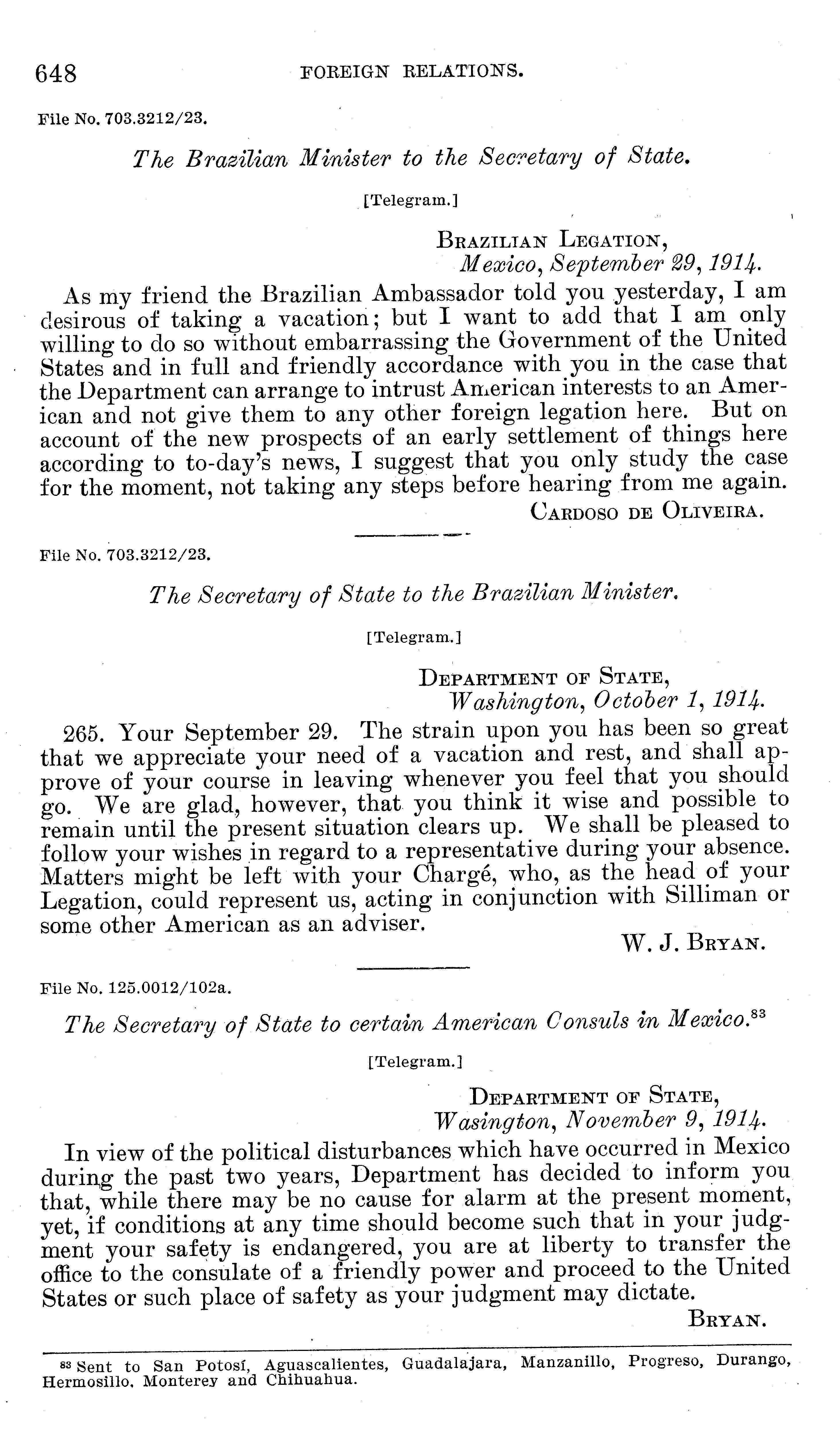 648 FOREIGN RELATIONS.

File No. 703.3212/23.

The Brazilian Minister to the Secretary of State.

[Telegram.]

BRAZILIAN LEGATION,
Mexico, September 29, 1914.

As my friend the Brazilian Ambassador told you yesterday, I am desirous of taking a vacation; but I want to add that I am only willing to do so without embarrassing the Government of the United States and in full and friendly accordance with you in the case that the Department can arrange to intrust American interests to an American and not give them to any other foreign legation here. But on account of the new prospects of an early settlement of things here according to to-day's news, I suggest that you only study the case for the moment, not taking any steps before hearing from me again.

CARDOSO DE OLIVEIRA.

File No. 703.3212/23.

The Secretary of State to the Brazilian Minister.

[Telegram.]

DEPARTMENT OF STATE,
Washington, October 1, 1914.

265. Your September 29. The strain upon you has been so great that we appreciate your need of a vacation and rest, and shall approve of your course in leaving whenever you feel that you should go. We are glad, however, that you think it wise and possible to remain until the present situation clears up. We shall be pleased to follow your wishes in regard to a representative during your absence. Matters might be left with your Chargé, who, as the head of your Legation, could represent us, acting in conjunction with Silliman or some other American as an adviser.

W. J. BRYAN.

File No. 125.0012/102a.

The Secretary of State to certain American Consuls in Mexico.$^{83}$

[Telegram.]

DEPARTMENT OF STATE,
Wasington, November 9, 1914.

In view of the political disturbances which have occurred in Mexico during the past two years, Department has decided to inform you that, while there may be no cause for alarm at the present moment, yet, if conditions at any time should become such that in your judgment your safety is endangered, you are at liberty to transfer the office to the consulate of a friendly power and proceed to the United States or such place of safety as your judgment may dictate.

BRYAN.

$^{83}$ Sent to San Potosí, Aguascalientes, Guadalajara, Manzanillo, Progreso, Durango, Hermosillo, Monterey and Chihuahua.